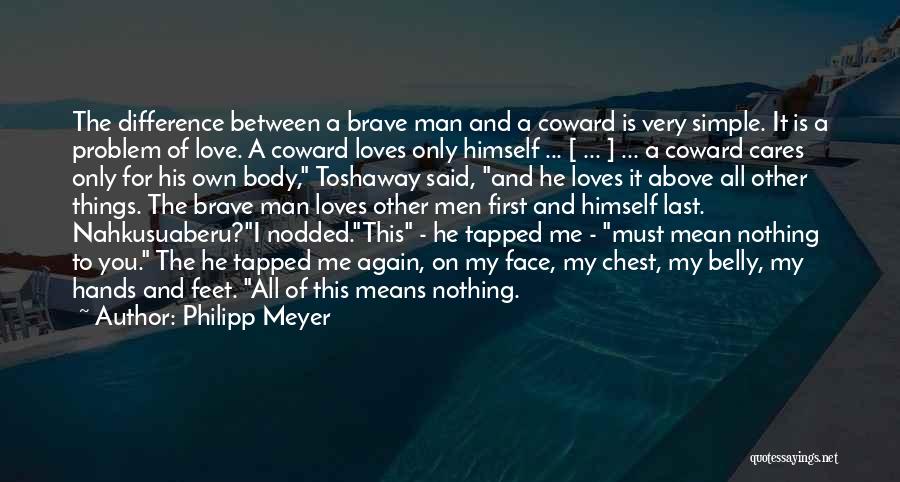 The difference between a brave man and a coward is very simple. It is a problem of love. A coward loves only himself ... [ ... ] ... a coward cares only for his own body," Toshaway said, "and he loves it above all other things. The brave man loves other men first and himself last. Nahkusuaberu?"I nodded."This" - he tapped me - "must mean nothing to you." The he tapped me again, on my face, my chest, my belly, my hands and feet. "All of this means nothing.

~ Author: Philipp Meyer

quotessayings.net